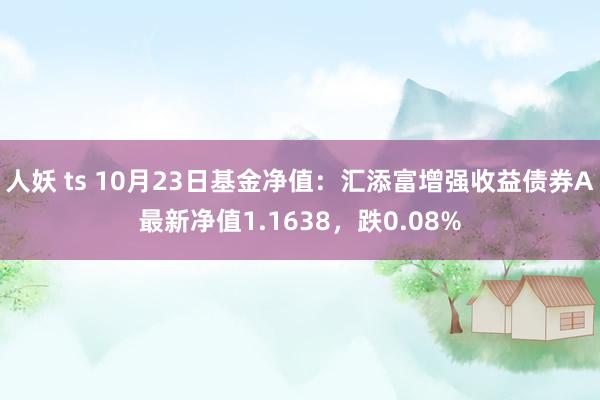 人妖 ts 10月23日基金净值：汇添富增强收益债券A最新净值1.1638，跌0.08%